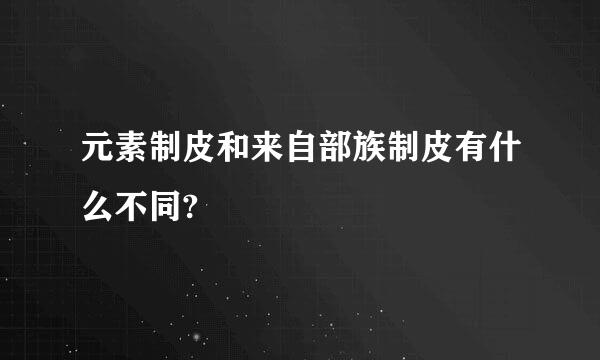 元素制皮和来自部族制皮有什么不同?